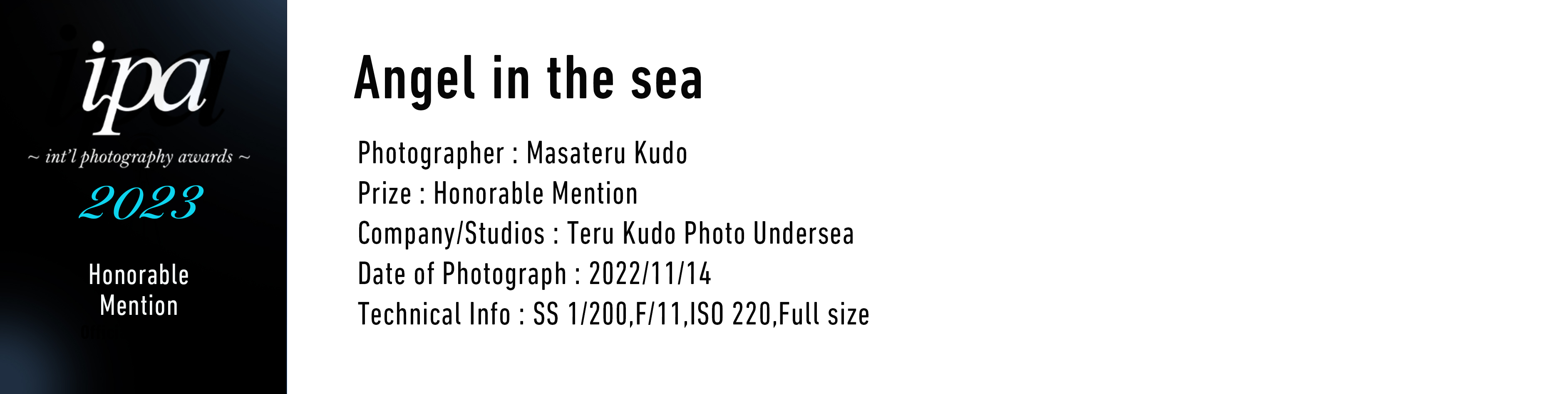 ipa
~ int'l photography awards ~
2023

Honorable Mention

Angel in the sea

Photographer : Masateru Kudo
Prize : Honorable Mention
Company/Studios : Teru Kudo Photo Undersea
Date of Photograph : 2022/11/14
Technical Info : SS 1/200,F/11,ISO 220,Full size